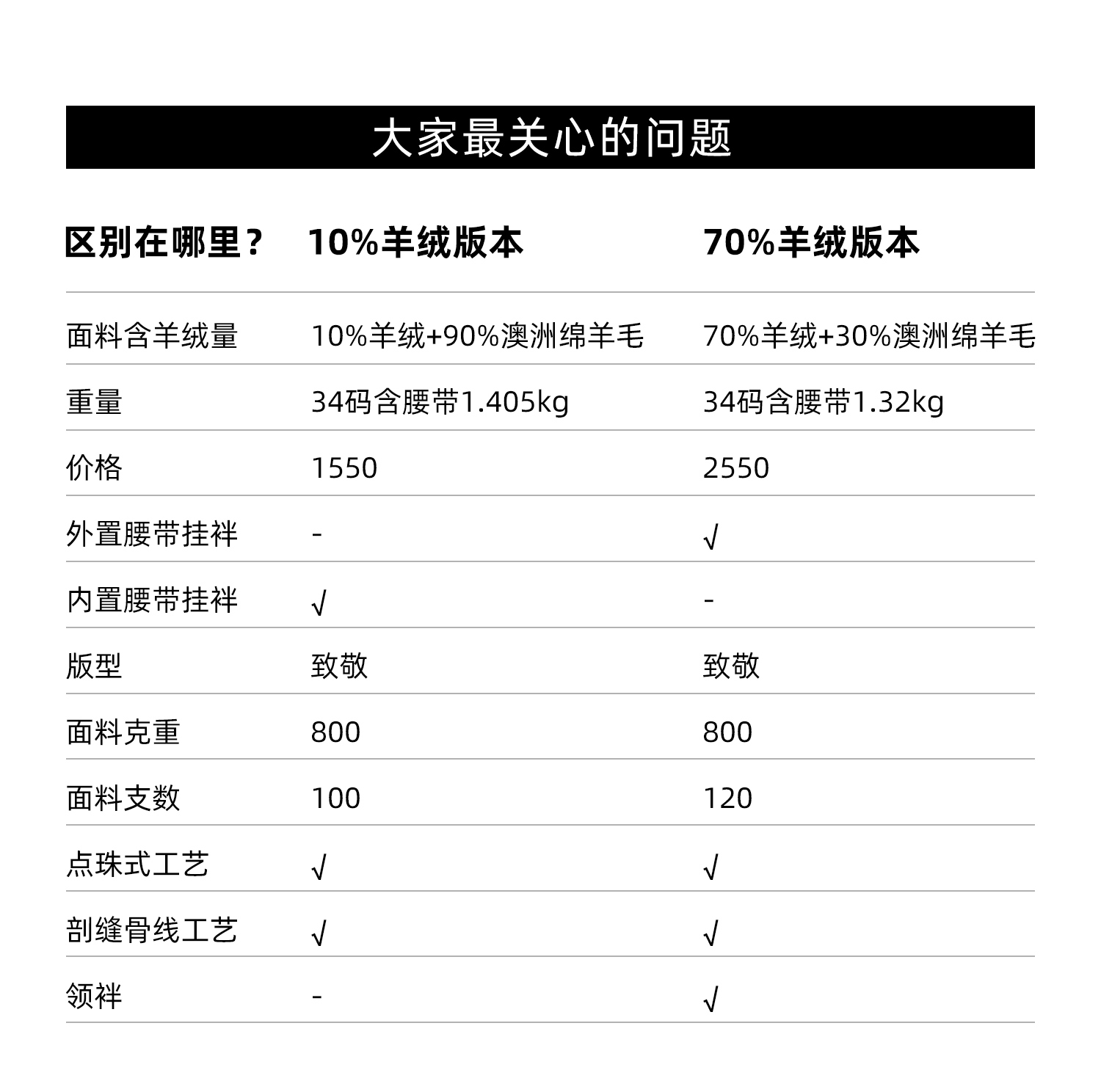 大家最关心的问题

| 区别在哪里？ | 10%羊绒版本 | 70%羊绒版本 |
|---|---|---|
| 面料含羊绒量 | 10%羊绒+90%澳洲绵羊毛 | 70%羊绒+30%澳洲绵羊毛 |
| 重量 | 34码含腰带1.405kg | 34码含腰带1.32kg |
| 价格 | 1550 | 2550 |
| 外置腰带挂袢 | - | √ |
| 内置腰带挂袢 | √ | - |
| 版型 | 致敬 | 致敬 |
| 面料克重 | 800 | 800 |
| 面料支数 | 100 | 120 |
| 点珠式工艺 | √ | √ |
| 剖缝骨线工艺 | √ | √ |
| 领袢 | - | √ |